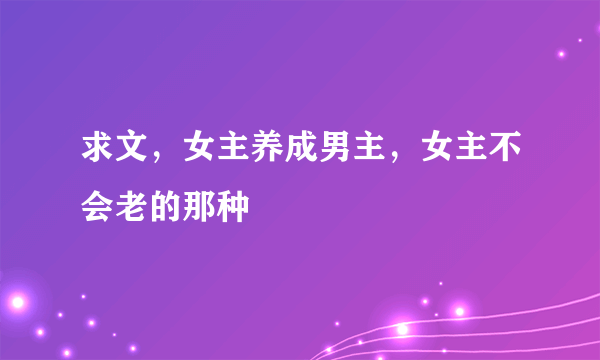 求文，女主养成男主，女主不会老的那种